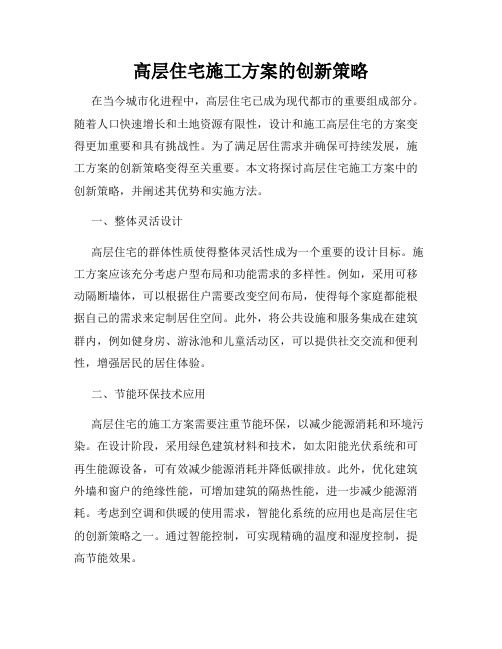 高层住宅施工方案的创新策略

在当今城市化进程中，高层住宅已成为现代都市的重要组成部分。随着人口快速增长和土地资源有限性，设计和施工高层住宅的方案变得更加重要和具有挑战性。为了满足居住需求并确保可持续发展，施工方案的创新策略变得至关重要。本文将探讨高层住宅施工方案中的创新策略，并阐述其优势和实施方法。

一、整体灵活设计

高层住宅的群体性质使得整体灵活性成为一个重要的设计目标。施工方案应该充分考虑户型布局和功能需求的多样性。例如，采用可移动隔断墙体，可以根据住户需要改变空间布局，使得每个家庭都能根据自己的需求来定制居住空间。此外，将公共设施和服务集成在建筑群内，例如健身房、游泳池和儿童活动区，可以提供社交交流和便利性，增强居民的居住体验。

二、节能环保技术应用

高层住宅的施工方案需要注重节能环保，以减少能源消耗和环境污染。在设计阶段，采用绿色建筑材料和技术，如太阳能光伏系统和可再生能源设备，可有效减少能源消耗并降低碳排放。此外，优化建筑外墙和窗户的绝缘性能，可增加建筑的隔热性能，进一步减少能源消耗。考虑到空调和供暖的使用需求，智能化系统的应用也是高层住宅的创新策略之一。通过智能控制，可实现精确的温度和湿度控制，提高节能效果。